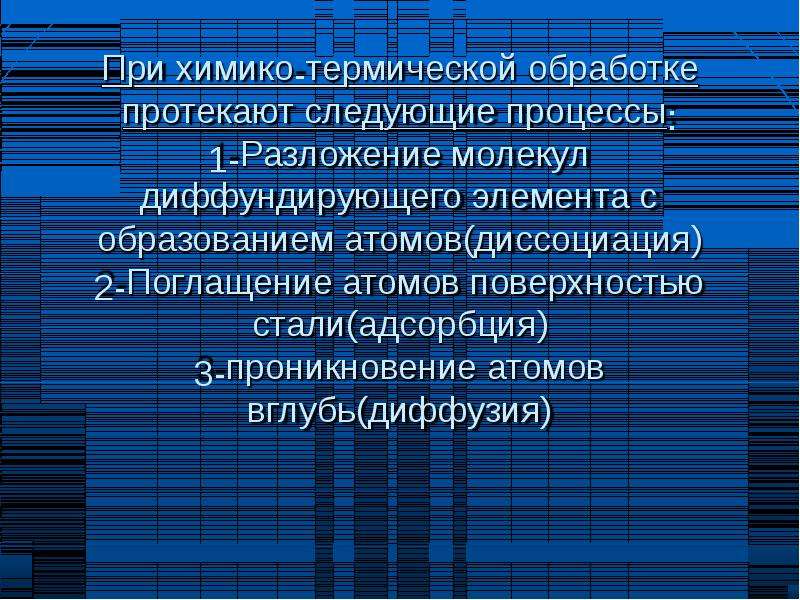 При химико-термической обработке протекают следующие процессы:
1-Разложение молекул диффундирующего элемента с образованием атомов(диссоциация)
2-Поглащение атомов поверхностью стали(адсорбция)
3-проникновение атомов вглубь(диффузия)